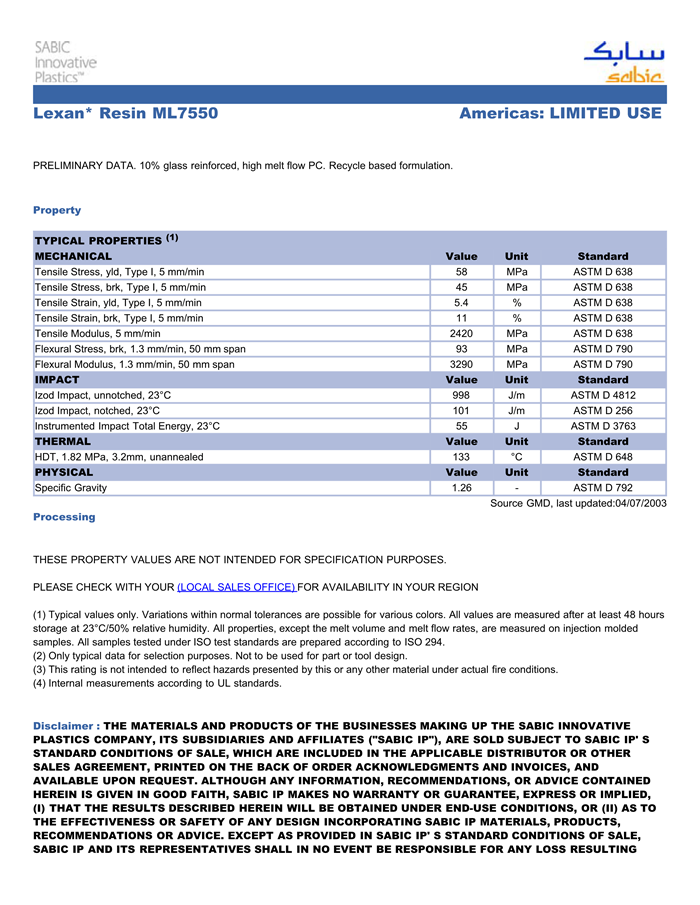 SABIC
Innovative
Plastics™

سابك
sabic

Lexan* Resin ML7550

Americas: LIMITED USE

PRELIMINARY DATA. 10% glass reinforced, high melt flow PC. Recycle based formulation.

Property

| TYPICAL PROPERTIES $^{(1)}$ | | | |
|---|---|---|---|
| MECHANICAL | Value | Unit | Standard |
| Tensile Stress, yld, Type I, 5 mm/min | 58 | MPa | ASTM D 638 |
| Tensile Stress, brk, Type I, 5 mm/min | 45 | MPa | ASTM D 638 |
| Tensile Strain, yld, Type I, 5 mm/min | 5.4 | % | ASTM D 638 |
| Tensile Strain, brk, Type I, 5 mm/min | 11 | % | ASTM D 638 |
| Tensile Modulus, 5 mm/min | 2420 | MPa | ASTM D 638 |
| Flexural Stress, brk, 1.3 mm/min, 50 mm span | 93 | MPa | ASTM D 790 |
| Flexural Modulus, 1.3 mm/min, 50 mm span | 3290 | MPa | ASTM D 790 |
| IMPACT | Value | Unit | Standard |
| Izod Impact, unnotched, 23°C | 998 | J/m | ASTM D 4812 |
| Izod Impact, notched, 23°C | 101 | J/m | ASTM D 256 |
| Instrumented Impact Total Energy, 23°C | 55 | J | ASTM D 3763 |
| THERMAL | Value | Unit | Standard |
| HDT, 1.82 MPa, 3.2mm, unannealed | 133 | °C | ASTM D 648 |
| PHYSICAL | Value | Unit | Standard |
| Specific Gravity | 1.26 | - | ASTM D 792 |

Source GMD, last updated:04/07/2003

Processing

THESE PROPERTY VALUES ARE NOT INTENDED FOR SPECIFICATION PURPOSES.

PLEASE CHECK WITH YOUR (LOCAL SALES OFFICE) FOR AVAILABILITY IN YOUR REGION

(1) Typical values only. Variations within normal tolerances are possible for various colors. All values are measured after at least 48 hours storage at 23°C/50% relative humidity. All properties, except the melt volume and melt flow rates, are measured on injection molded samples. All samples tested under ISO test standards are prepared according to ISO 294.
(2) Only typical data for selection purposes. Not to be used for part or tool design.
(3) This rating is not intended to reflect hazards presented by this or any other material under actual fire conditions.
(4) Internal measurements according to UL standards.

Disclaimer : THE MATERIALS AND PRODUCTS OF THE BUSINESSES MAKING UP THE SABIC INNOVATIVE PLASTICS COMPANY, ITS SUBSIDIARIES AND AFFILIATES ("SABIC IP"), ARE SOLD SUBJECT TO SABIC IP' S STANDARD CONDITIONS OF SALE, WHICH ARE INCLUDED IN THE APPLICABLE DISTRIBUTOR OR OTHER SALES AGREEMENT, PRINTED ON THE BACK OF ORDER ACKNOWLEDGMENTS AND INVOICES, AND AVAILABLE UPON REQUEST. ALTHOUGH ANY INFORMATION, RECOMMENDATIONS, OR ADVICE CONTAINED HEREIN IS GIVEN IN GOOD FAITH, SABIC IP MAKES NO WARRANTY OR GUARANTEE, EXPRESS OR IMPLIED, (I) THAT THE RESULTS DESCRIBED HEREIN WILL BE OBTAINED UNDER END-USE CONDITIONS, OR (II) AS TO THE EFFECTIVENESS OR SAFETY OF ANY DESIGN INCORPORATING SABIC IP MATERIALS, PRODUCTS, RECOMMENDATIONS OR ADVICE. EXCEPT AS PROVIDED IN SABIC IP' S STANDARD CONDITIONS OF SALE, SABIC IP AND ITS REPRESENTATIVES SHALL IN NO EVENT BE RESPONSIBLE FOR ANY LOSS RESULTING